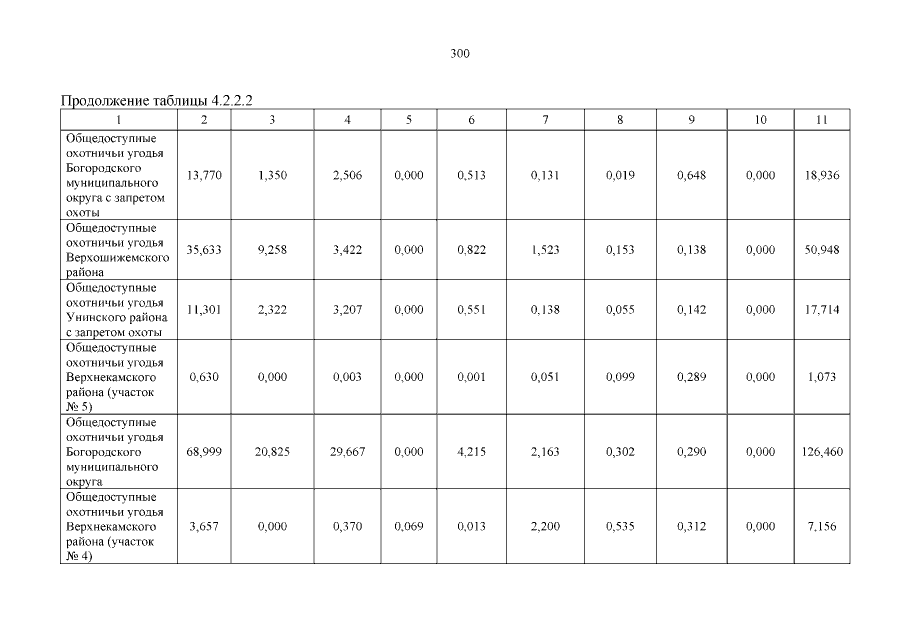 300

Продолжение таблицы 4.2.2.2

| 1 | 2 | 3 | 4 | 5 | 6 | 7 | 8 | 9 | 10 | 11 |
|---|---|---|---|---|---|---|---|---|---|---|
| Общедоступные охотничьи угодья Богородского муниципального округа с запретом охоты | 13,770 | 1,350 | 2,506 | 0,000 | 0,513 | 0,131 | 0,019 | 0,648 | 0,000 | 18,936 |
| Общедоступные охотничьи угодья Верхошижемского района | 35,633 | 9,258 | 3,422 | 0,000 | 0,822 | 1,523 | 0,153 | 0,138 | 0,000 | 50,948 |
| Общедоступные охотничьи угодья Унинского района с запретом охоты | 11,301 | 2,322 | 3,207 | 0,000 | 0,551 | 0,138 | 0,055 | 0,142 | 0,000 | 17,714 |
| Общедоступные охотничьи угодья Верхнекамского района (участок № 5) | 0,630 | 0,000 | 0,003 | 0,000 | 0,001 | 0,051 | 0,099 | 0,289 | 0,000 | 1,073 |
| Общедоступные охотничьи угодья Богородского муниципального округа | 68,999 | 20,825 | 29,667 | 0,000 | 4,215 | 2,163 | 0,302 | 0,290 | 0,000 | 126,460 |
| Общедоступные охотничьи угодья Верхнекамского района (участок № 4) | 3,657 | 0,000 | 0,370 | 0,069 | 0,013 | 2,200 | 0,535 | 0,312 | 0,000 | 7,156 |